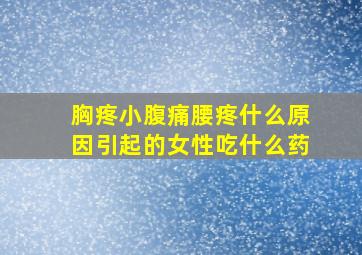 胸疼小腹痛腰疼什么原因引起的女性吃什么药